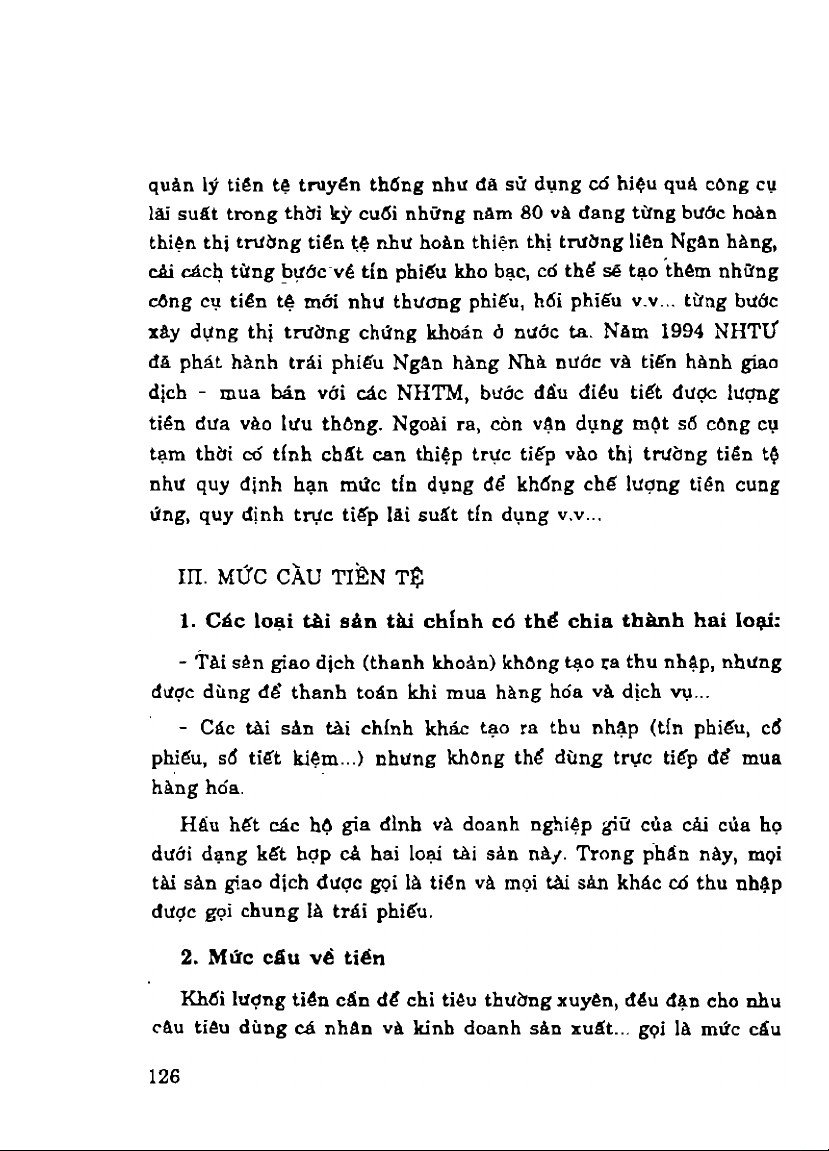 quản lý tiền tệ truyền thống như đã sử dụng có hiệu quả công cụ lãi suất trong thời kỳ cuối những năm 80 và đang từng bước hoàn thiện thị trường tiền tệ như hoàn thiện thị trường liên Ngân hàng, cải cách từng bước về tín phiếu kho bạc, có thể sẽ tạo thêm những công cụ tiền tệ mới như thương phiếu, hối phiếu v.v... từng bước xây dựng thị trường chứng khoán ở nước ta. Năm 1994 NHTƯ đã phát hành trái phiếu Ngân hàng Nhà nước và tiến hành giao dịch - mua bán với các NHTM, bước đầu điều tiết được lượng tiền đưa vào lưu thông. Ngoài ra, còn vận dụng một số công cụ tạm thời có tính chất can thiệp trực tiếp vào thị trường tiền tệ như quy định hạn mức tín dụng để khống chế lượng tiền cung ứng, quy định trực tiếp lãi suất tín dụng v.v...

III. MỨC CẦU TIỀN TỆ

1. Các loại tài sản tài chính có thể chia thành hai loại:

- Tài sản giao dịch (thanh khoản) không tạo ra thu nhập, nhưng được dùng để thanh toán khi mua hàng hóa và dịch vụ...

- Các tài sản tài chính khác tạo ra thu nhập (tín phiếu, cổ phiếu, sổ tiết kiệm...) nhưng không thể dùng trực tiếp để mua hàng hóa.

Hầu hết các hộ gia đình và doanh nghiệp giữ của cải của họ dưới dạng kết hợp cả hai loại tài sản này. Trong phần này, mọi tài sản giao dịch được gọi là tiền và mọi tài sản khác có thu nhập được gọi chung là trái phiếu.

2. Mức cầu về tiền

Khối lượng tiền cần để chi tiêu thường xuyên, đều đặn cho nhu cầu tiêu dùng cá nhân và kinh doanh sản xuất... gọi là mức cầu

126